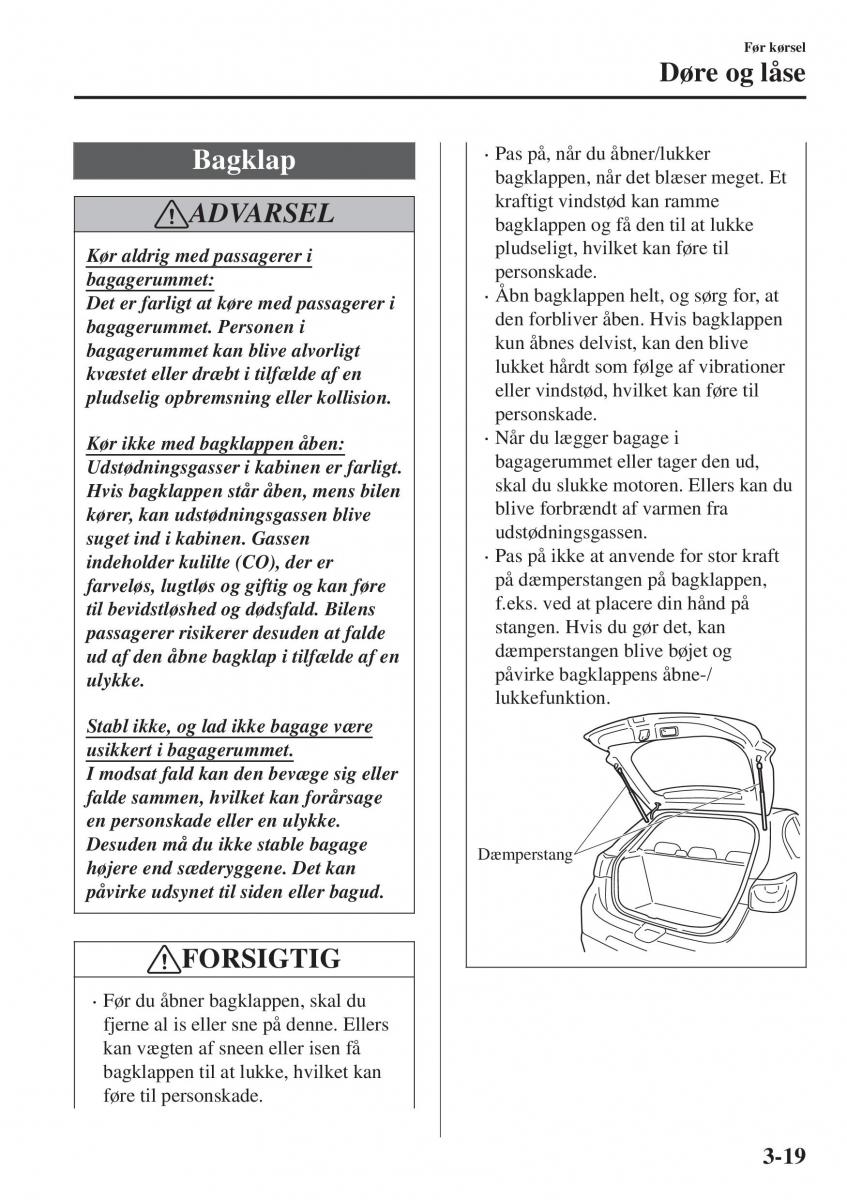 Før kørsel
Døre og låse

Bagklap

ADVARSEL

Kør aldrig med passagerer i bagagerummet:
Det er farligt at køre med passagerer i bagagerummet. Personen i bagagerummet kan blive alvorligt kvæstet eller dræbt i tilfælde af en pludselig opbremsning eller kollision.

Kør ikke med bagklappen åben:
Udstødningsgasser i kabinen er farligt. Hvis bagklappen står åben, mens bilen kører, kan udstødningsgassen blive suget ind i kabinen. Gassen indeholder kulilte (CO), der er farveløs, lugtløs og giftig og kan føre til bevidstløshed og dødsfald. Bilens passagerer risikerer desuden at falde ud af den åbne bagklap i tilfælde af en ulykke.

Stabl ikke, og lad ikke bagage være usikkert i bagagerummet.
I modsat fald kan den bevæge sig eller falde sammen, hvilket kan forårsage en personskade eller en ulykke. Desuden må du ikke stable bagage højere end sæderyggene. Det kan påvirke udsynet til siden eller bagud.

FORSIGTIG

· Før du åbner bagklappen, skal du fjerne al is eller sne på denne. Ellers kan vægten af sneen eller isen få bagklappen til at lukke, hvilket kan føre til personskade.

· Pas på, når du åbner/lukker bagklappen, når det blæser meget. Et kraftigt vindstød kan ramme bagklappen og få den til at lukke pludseligt, hvilket kan føre til personskade.
· Åbn bagklappen helt, og sørg for, at den forbliver åben. Hvis bagklappen kun åbnes delvist, kan den blive lukket hårdt som følge af vibrationer eller vindstød, hvilket kan føre til personskade.
· Når du lægger bagage i bagagerummet eller tager den ud, skal du slukke motoren. Ellers kan du blive forbrændt af varmen fra udstødningsgassen.
· Pas på ikke at anvende for stor kraft på dæmperstangen på bagklappen, f.eks. ved at placere din hånd på stangen. Hvis du gør det, kan dæmperstangen blive bøjet og påvirke bagklappens åbne-/lukkefunktion.

Dæmperstang

3-19